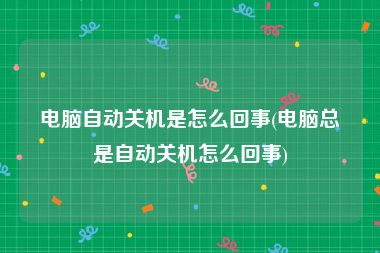 电脑自动关机是怎么回事(电脑总是自动关机怎么回事)